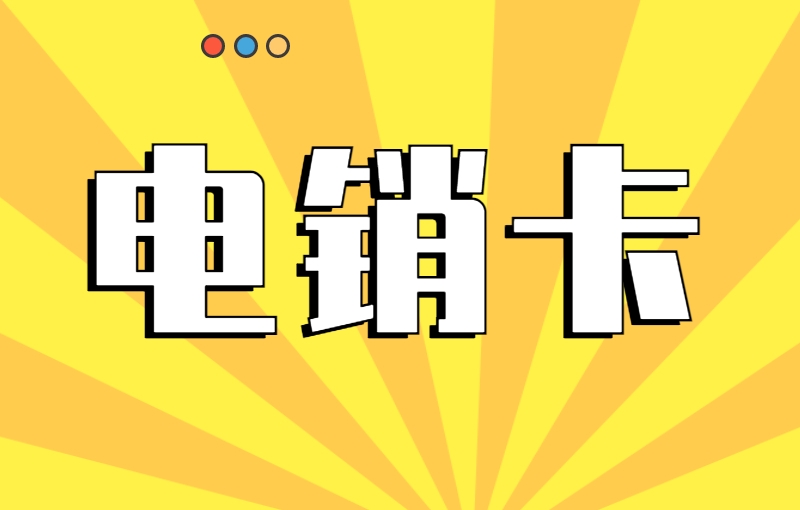 电销卡